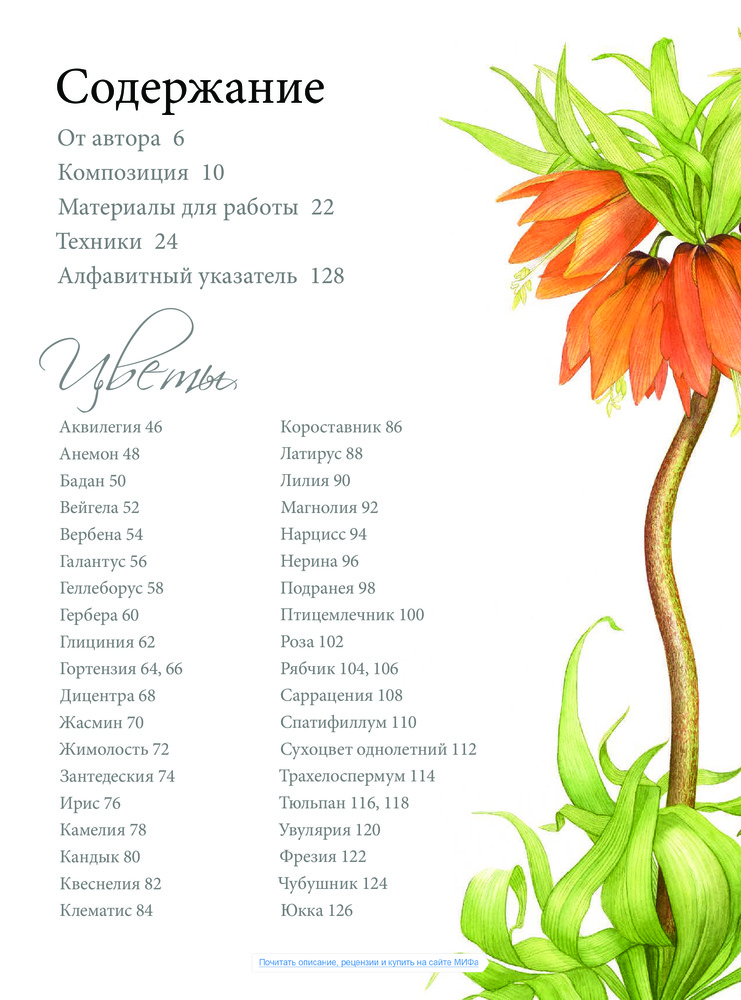 Содержание

От автора 6
Композиция 10
Материалы для работы 22
Техники 24
Алфавитный указатель 128

Цветы

Аквилегия 46
Анемон 48
Бадан 50
Вейгела 52
Вербена 54
Галантус 56
Геллеборус 58
Гербера 60
Глициния 62
Гортензия 64, 66
Дицентра 68
Жасмин 70
Жимолость 72
Зантедеския 74
Ирис 76
Камелия 78
Кандык 80
Квеснелия 82
Клематис 84

Короставник 86
Латирус 88
Лилия 90
Магнолия 92
Нарцисс 94
Нерина 96
Подранея 98
Птицемлечник 100
Роза 102
Рябчик 104, 106
Саррацения 108
Спатифиллум 110
Сухоцвет однолетний 112
Трахелоспермум 114
Тюльпан 116, 118
Увулярия 120
Фрезия 122
Чубушник 124
Юкка 126

Почитать описание, рецензии и купить на сайте МИФа